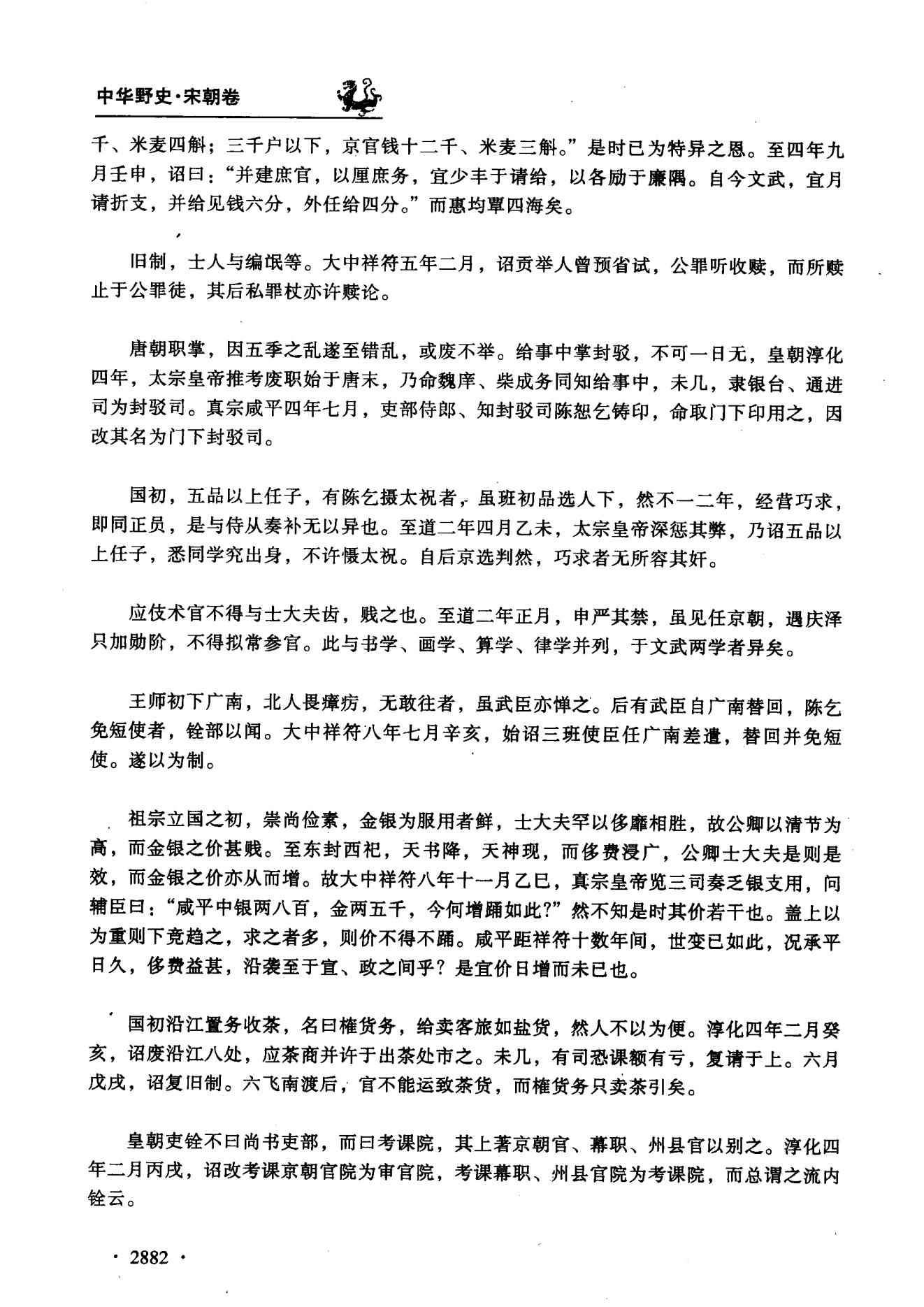 中华野史·宋朝卷

千、米麦四斛；三千户以下，京官钱十二千、米麦三斛。”是时已为特异之恩。至四年九月壬申，诏曰：“并建庶官，以厘庶务，宜少丰于请给，以各励于廉隅。自今文武，宜月请折支，并给见钱六分，外任给四分。”而惠均覃四海矣。

旧制，士人与编氓等。大中祥符五年二月，诏贡举人曾预省试，公罪听收赎，而所赎止于公罪徒，其后私罪杖亦许赎论。

唐朝职掌，因五季之乱遂至错乱，或废不举。给事中掌封驳，不可一日无，皇朝淳化四年，太宗皇帝推考废职始于唐末，乃命魏庠、柴成务同知给事中，未几，隶银台、通进司为封驳司。真宗咸平四年七月，吏部侍郎、知封驳司陈恕乞铸印，命取门下印用之，因改其名为门下封驳司。

国初，五品以上任子，有陈乞摄太祝者，虽班初品选人下，然不一二年，经营巧求，即同正员，是与侍从奏补无以异也。至道二年四月乙未，太宗皇帝深惩其弊，乃诏五品以上任子，悉同学究出身，不许慑太祝。自后京选判然，巧求者无所容其奸。

应伎术官不得与士大夫齿，贱之也。至道二年正月，申严其禁，虽见任京朝，遇庆泽只加勋阶，不得拟常参官。此与书学、画学、算学、律学并列，于文武两学者异矣。

王师初下广南，北人畏瘴疠，无敢往者，虽武臣亦惮之。后有武臣自广南替回，陈乞免短使者，铨部以闻。大中祥符八年七月辛亥，始诏三班使臣任广南差遣，替回并免短使。遂以为制。

祖宗立国之初，崇尚俭素，金银为服用者鲜，士大夫罕以侈靡相胜，故公卿以清节为高，而金银之价甚贱。至东封西祀，天书降，天神现，而侈费浸广，公卿士大夫是则是效，而金银之价亦从而增。故大中祥符八年十一月乙巳，真宗皇帝览三司奏乏银支用，问辅臣曰：“咸平中银两八百，金两五千，今何增踊如此?”然不知是时其价若干也。盖上以为重则下竞趋之，求之者多，则价不得不踊。咸平距祥符十数年间，世变已如此，况承平日久，侈费益甚，沿袭至于宣、政之间乎？是宜价日增而未已也。

国初沿江置务收茶，名曰榷货务，给卖客旅如盐货，然人不以为便。淳化四年二月癸亥，诏废沿江八处，应茶商并许于出茶处市之。未几，有司恐课额有亏，复请于上。六月戊戌，诏复旧制。六飞南渡后，官不能运致茶货，而榷货务只卖茶引矣。

皇朝吏铨不曰尚书吏部，而曰考课院，其上著京朝官、幕职、州县官以别之。淳化四年二月丙戌，诏改考课京朝官院为审官院，考课幕职、州县官院为考课院，而总谓之流内铨云。

· 2882 ·